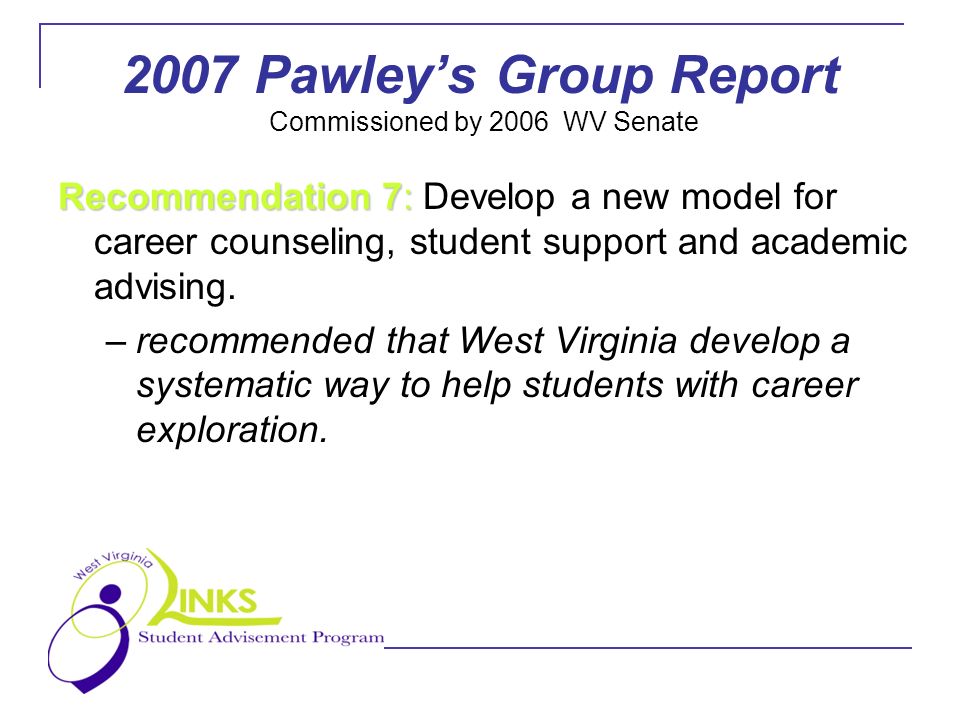 2007 Pawley's Group Report
Commissioned by 2006 WV Senate

Recommendation 7: Develop a new model for career counseling, student support and academic advising.

– recommended that West Virginia develop a systematic way to help students with career exploration.

West Virginia
LINKS
Student Advisement Program